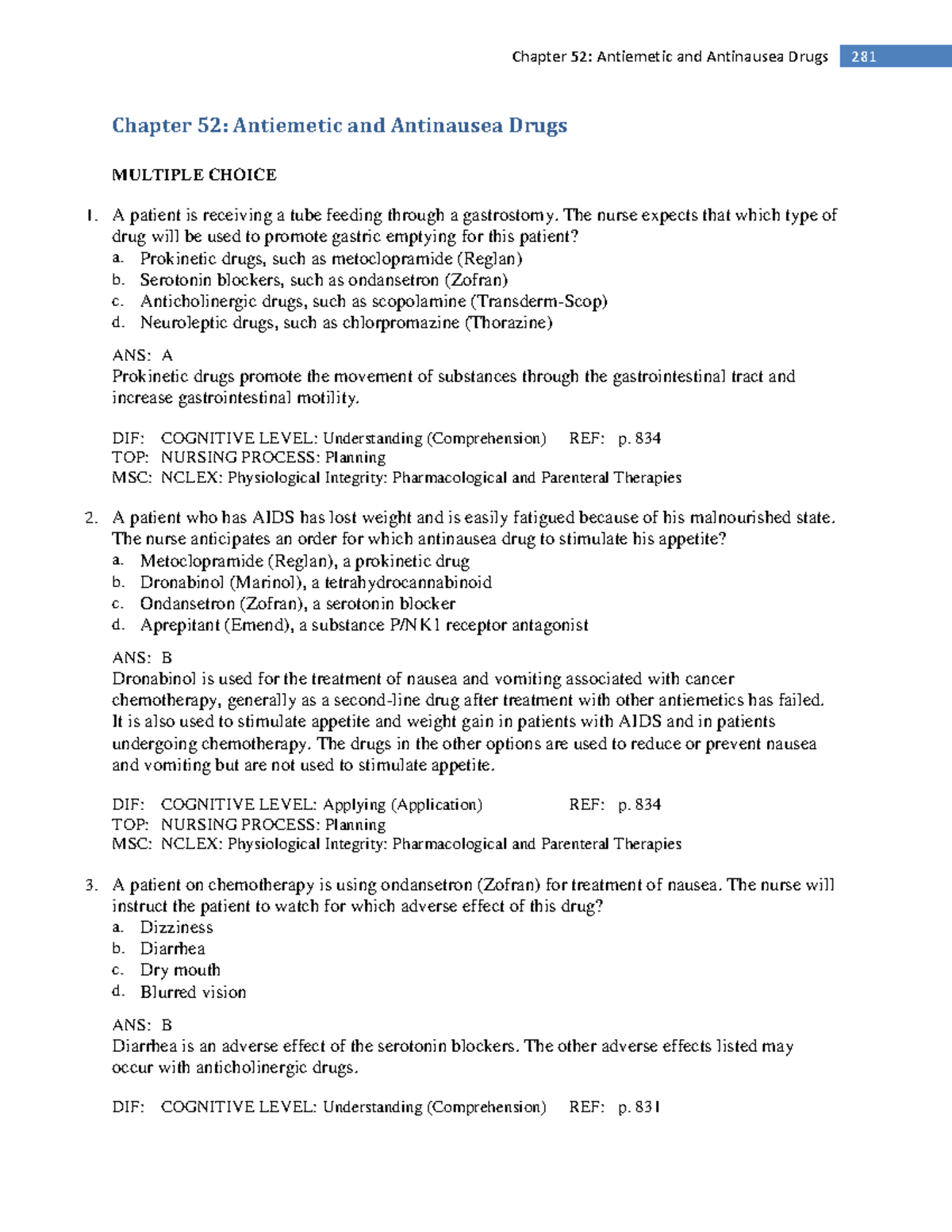 Chapter 52: Antiemetic and Antinausea Drugs 281

Chapter 52: Antiemetic and Antinausea Drugs

MULTIPLE CHOICE

1. A patient is receiving a tube feeding through a gastrostomy. The nurse expects that which type of drug will be used to promote gastric emptying for this patient?
a. Prokinetic drugs, such as metoclopramide (Reglan)
b. Serotonin blockers, such as ondansetron (Zofran)
c. Anticholinergic drugs, such as scopolamine (Transderm-Scop)
d. Neuroleptic drugs, such as chlorpromazine (Thorazine)

ANS: A
Prokinetic drugs promote the movement of substances through the gastrointestinal tract and increase gastrointestinal motility.

DIF: COGNITIVE LEVEL: Understanding (Comprehension) REF: p. 834
TOP: NURSING PROCESS: Planning
MSC: NCLEX: Physiological Integrity: Pharmacological and Parenteral Therapies

2. A patient who has AIDS has lost weight and is easily fatigued because of his malnourished state. The nurse anticipates an order for which antinausea drug to stimulate his appetite?
a. Metoclopramide (Reglan), a prokinetic drug
b. Dronabinol (Marinol), a tetrahydrocannabinoid
c. Ondansetron (Zofran), a serotonin blocker
d. Aprepitant (Emend), a substance P/NK1 receptor antagonist

ANS: B
Dronabinol is used for the treatment of nausea and vomiting associated with cancer chemotherapy, generally as a second-line drug after treatment with other antiemetics has failed. It is also used to stimulate appetite and weight gain in patients with AIDS and in patients undergoing chemotherapy. The drugs in the other options are used to reduce or prevent nausea and vomiting but are not used to stimulate appetite.

DIF: COGNITIVE LEVEL: Applying (Application) REF: p. 834
TOP: NURSING PROCESS: Planning
MSC: NCLEX: Physiological Integrity: Pharmacological and Parenteral Therapies

3. A patient on chemotherapy is using ondansetron (Zofran) for treatment of nausea. The nurse will instruct the patient to watch for which adverse effect of this drug?
a. Dizziness
b. Diarrhea
c. Dry mouth
d. Blurred vision

ANS: B
Diarrhea is an adverse effect of the serotonin blockers. The other adverse effects listed may occur with anticholinergic drugs.

DIF: COGNITIVE LEVEL: Understanding (Comprehension) REF: p. 831